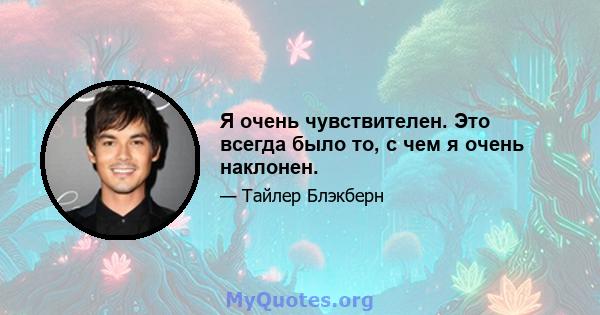 Я очень чувствителен. Это всегда было то, с чем я очень наклонен.

— Тайлер Блэкберн

MyQuotes.org